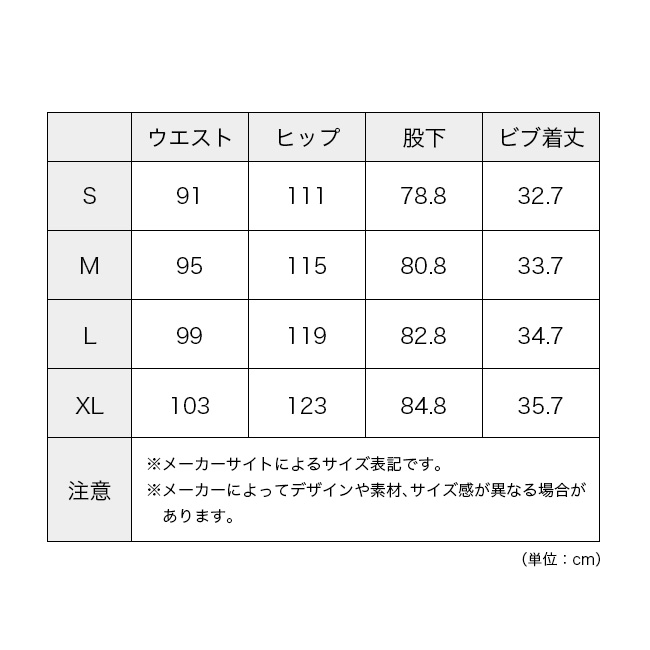 | | ウエスト | ヒップ | 股下 | ビブ着丈 |
|---|---|---|---|---|
| S | 91 | 111 | 78.8 | 32.7 |
| M | 95 | 115 | 80.8 | 33.7 |
| L | 99 | 119 | 82.8 | 34.7 |
| XL | 103 | 123 | 84.8 | 35.7 |
| 注意 | ※メーカーサイトによるサイズ表記です。 ※メーカーによってデザインや素材、サイズ感が異なる場合があります。 | | | |

(単位：cm)